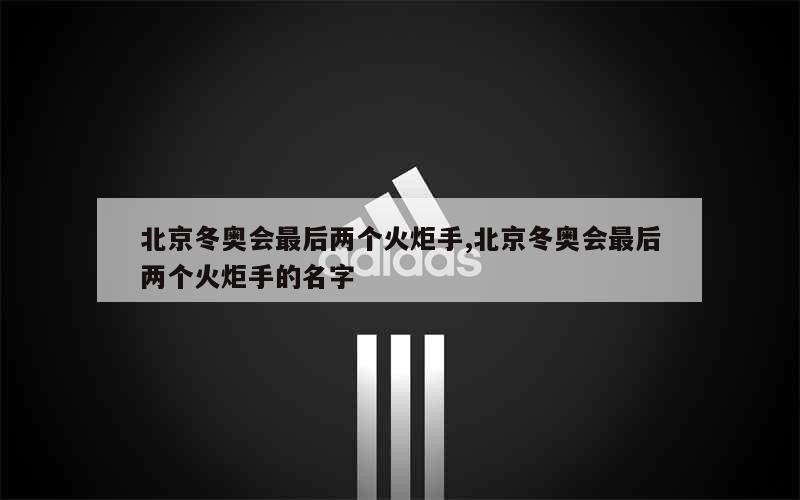 北京冬奥会最后两个火炬手,北京冬奥会最后两个火炬手的名字

adidas